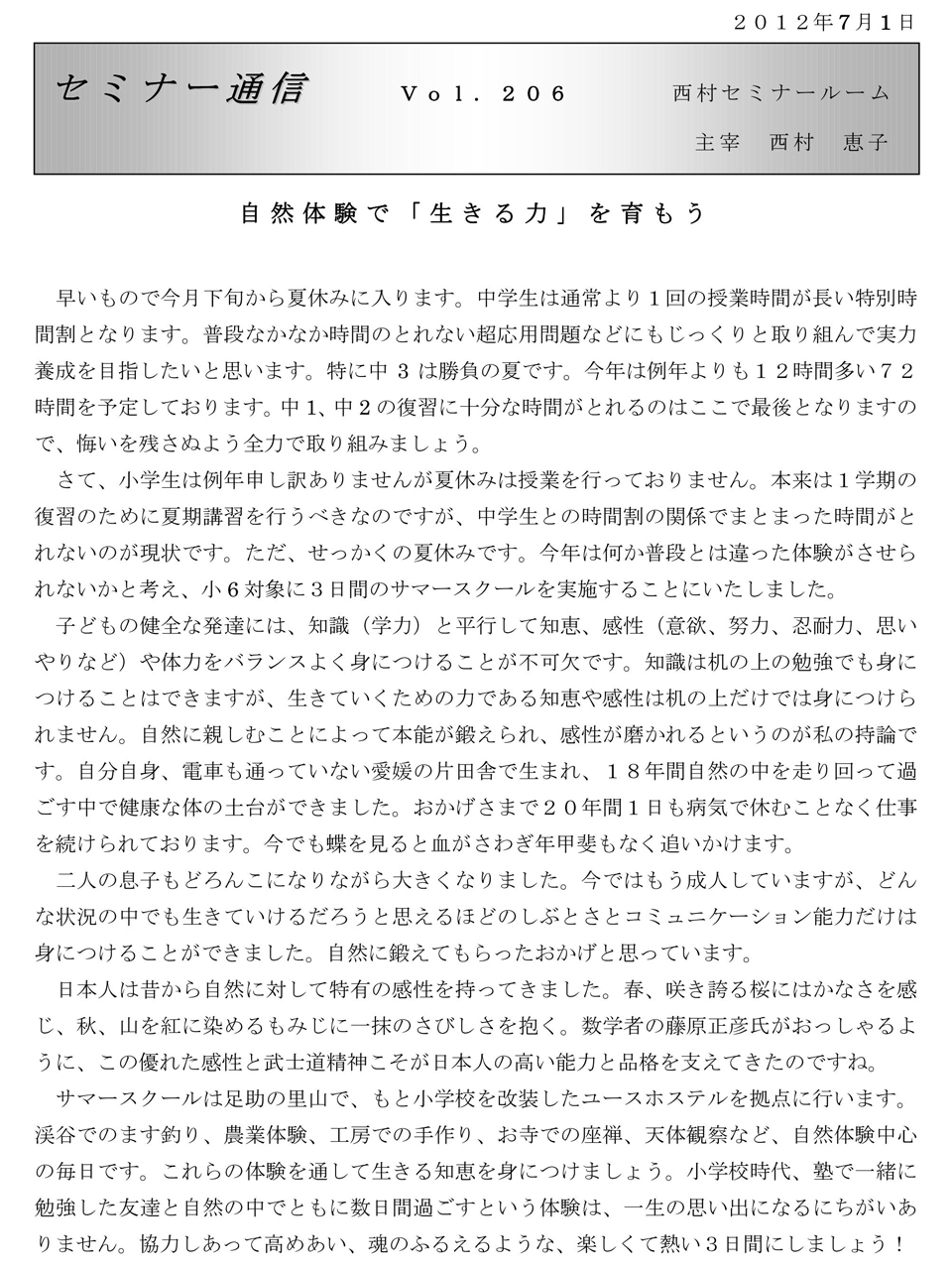 ２０１２年7月1日

セミナー通信　Ｖｏｌ．２０６　西村セミナールーム

主宰　西村　恵子

自然体験で「生きる力」を育もう

早いもので今月下旬から夏休みに入ります。中学生は通常より１回の授業時間が長い特別時間割となります。普段なかなか時間のとれない超応用問題などにもじっくりと取り組んで実力養成を目指したいと思います。特に中３は勝負の夏です。今年は例年よりも１２時間多い７２時間を予定しております。中1、中２の復習に十分な時間がとれるのはここで最後となりますので、悔いを残さぬよう全力で取り組みましょう。

さて、小学生は例年申し訳ありませんが夏休みは授業を行っておりません。本来は１学期の復習のために夏期講習を行うべきなのですが、中学生との時間割の関係でまとまった時間がとれないのが現状です。ただ、せっかくの夏休みです。今年は何か普段とは違った体験がさせられないかと考え、小６対象に３日間のサマースクールを実施することにいたしました。

子どもの健全な発達には、知識（学力）と平行して知恵、感性（意欲、努力、忍耐力、思いやりなど）や体力をバランスよく身につけることが不可欠です。知識は机の上の勉強でも身につけることはできますが、生きていくための力である知恵や感性は机の上だけでは身につけられません。自然に親しむことによって本能が鍛えられ、感性が磨かれるというのが私の持論です。自分自身、電車も通っていない愛媛の片田舎で生まれ、１８年間自然の中を走り回って過ごす中で健康な体の土台ができました。おかげさまで２０年間１日も病気で休むことなく仕事を続けられております。今でも蝶を見ると血がさわぎ年甲斐もなく追いかけます。

二人の息子もどろんこになりながら大きくなりました。今ではもう成人していますが、どんな状況の中でも生きていけるだろうと思えるほどのしぶとさとコミュニケーション能力だけは身につけることができました。自然に鍛えてもらったおかげと思っています。

日本人は昔から自然に対して特有の感性を持ってきました。春、咲き誇る桜にはかなさを感じ、秋、山を紅に染めるもみじに一抹のさびしさを抱く。数学者の藤原正彦氏がおっしゃるように、この優れた感性と武士道精神こそが日本人の高い能力と品格を支えてきたのですね。

サマースクールは足助の里山で、もと小学校を改装したユースホステルを拠点に行います。渓谷でのます釣り、農業体験、工房での手作り、お寺での座禅、天体観察など、自然体験中心の毎日です。これらの体験を通して生きる知恵を身につけましょう。小学校時代、塾で一緒に勉強した友達と自然の中でともに数日間過ごすという体験は、一生の思い出になるにちがいありません。協力しあって高めあい、魂のふるえるような、楽しくて熱い３日間にしましょう！